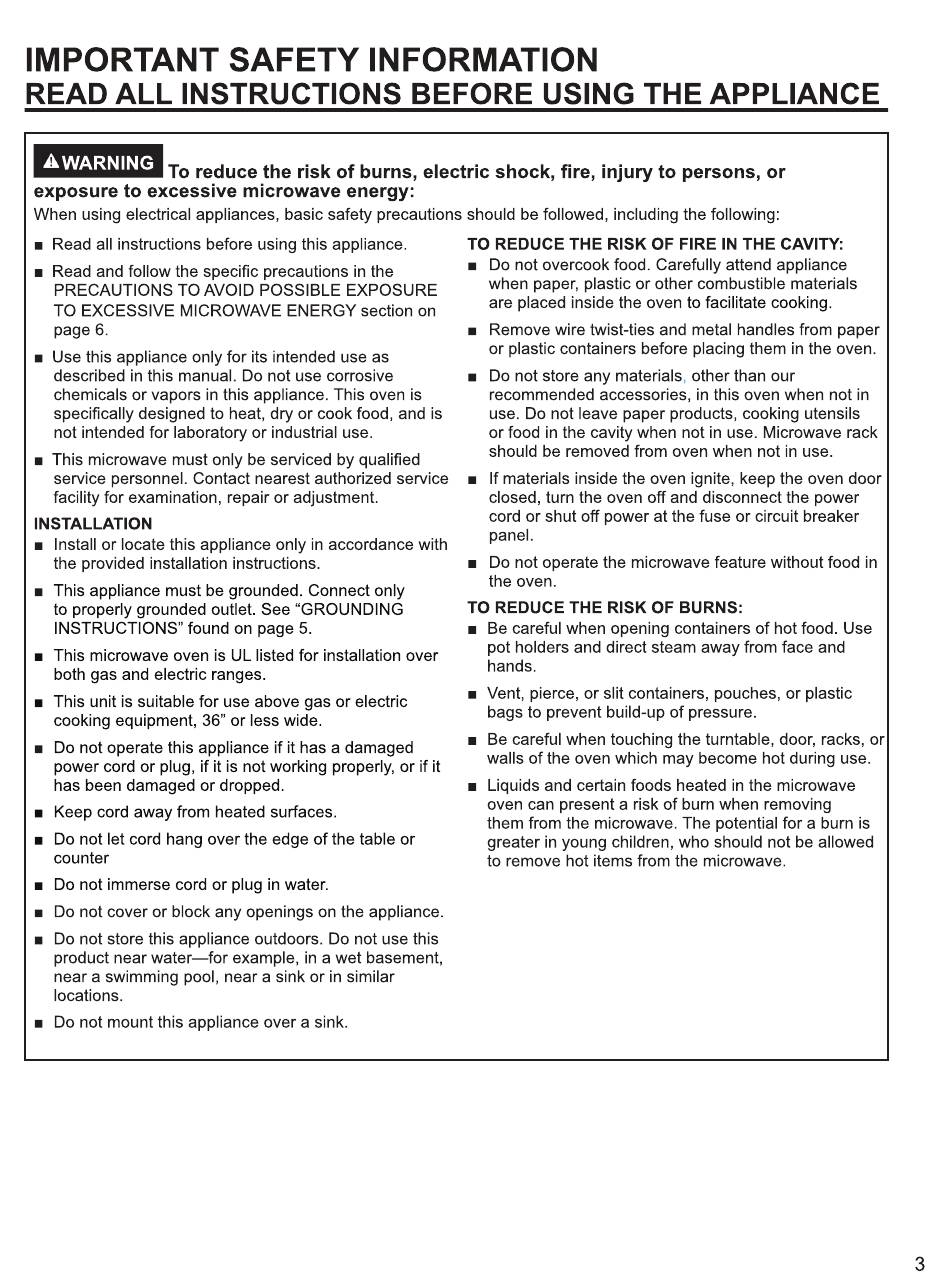 IMPORTANT SAFETY INFORMATION
READ ALL INSTRUCTIONS BEFORE USING THE APPLIANCE

WARNING To reduce the risk of burns, electric shock, fire, injury to persons, or exposure to excessive microwave energy:
When using electrical appliances, basic safety precautions should be followed, including the following:

■ Read all instructions before using this appliance.

■ Read and follow the specific precautions in the PRECAUTIONS TO AVOID POSSIBLE EXPOSURE TO EXCESSIVE MICROWAVE ENERGY section on page 6.

■ Use this appliance only for its intended use as described in this manual. Do not use corrosive chemicals or vapors in this appliance. This oven is specifically designed to heat, dry or cook food, and is not intended for laboratory or industrial use.

■ This microwave must only be serviced by qualified service personnel. Contact nearest authorized service facility for examination, repair or adjustment.

INSTALLATION
■ Install or locate this appliance only in accordance with the provided installation instructions.

■ This appliance must be grounded. Connect only to properly grounded outlet. See "GROUNDING INSTRUCTIONS" found on page 5.

■ This microwave oven is UL listed for installation over both gas and electric ranges.

■ This unit is suitable for use above gas or electric cooking equipment, 36" or less wide.

■ Do not operate this appliance if it has a damaged power cord or plug, if it is not working properly, or if it has been damaged or dropped.

■ Keep cord away from heated surfaces.

■ Do not let cord hang over the edge of the table or counter

■ Do not immerse cord or plug in water.

■ Do not cover or block any openings on the appliance.

■ Do not store this appliance outdoors. Do not use this product near water—for example, in a wet basement, near a swimming pool, near a sink or in similar locations.

■ Do not mount this appliance over a sink.

TO REDUCE THE RISK OF FIRE IN THE CAVITY:
■ Do not overcook food. Carefully attend appliance when paper, plastic or other combustible materials are placed inside the oven to facilitate cooking.

■ Remove wire twist-ties and metal handles from paper or plastic containers before placing them in the oven.

■ Do not store any materials, other than our recommended accessories, in this oven when not in use. Do not leave paper products, cooking utensils or food in the cavity when not in use. Microwave rack should be removed from oven when not in use.

■ If materials inside the oven ignite, keep the oven door closed, turn the oven off and disconnect the power cord or shut off power at the fuse or circuit breaker panel.

■ Do not operate the microwave feature without food in the oven.

TO REDUCE THE RISK OF BURNS:
■ Be careful when opening containers of hot food. Use pot holders and direct steam away from face and hands.

■ Vent, pierce, or slit containers, pouches, or plastic bags to prevent build-up of pressure.

■ Be careful when touching the turntable, door, racks, or walls of the oven which may become hot during use.

■ Liquids and certain foods heated in the microwave oven can present a risk of burn when removing them from the microwave. The potential for a burn is greater in young children, who should not be allowed to remove hot items from the microwave.

3